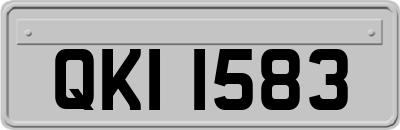 QKI 1583